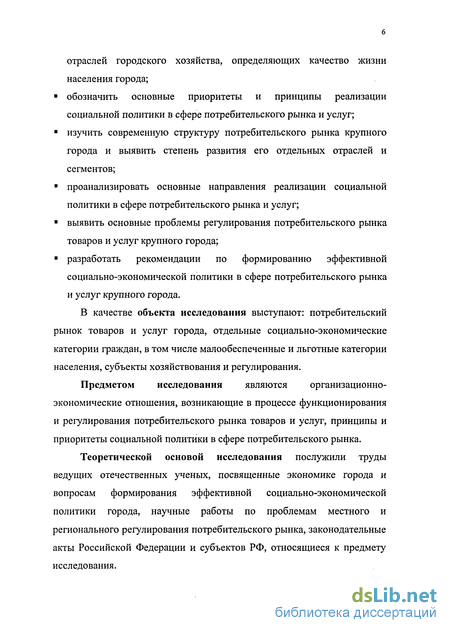 6

отраслей городского хозяйства, определяющих качество жизни населения города;

▪ обозначить основные приоритеты и принципы реализации социальной политики в сфере потребительского рынка и услуг;

▪ изучить современную структуру потребительского рынка крупного города и выявить степень развития его отдельных отраслей и сегментов;

▪ проанализировать основные направления реализации социальной политики в сфере потребительского рынка и услуг;

▪ выявить основные проблемы регулирования потребительского рынка товаров и услуг крупного города;

▪ разработать рекомендации по формированию эффективной социально-экономической политики в сфере потребительского рынка и услуг крупного города.

В качестве объекта исследования выступают: потребительский рынок товаров и услуг города, отдельные социально-экономические категории граждан, в том числе малообеспеченные и льготные категории населения, субъекты хозяйствования и регулирования.

Предметом исследования являются организационно-экономические отношения, возникающие в процессе функционирования и регулирования потребительского рынка товаров и услуг, принципы и приоритеты социальной политики в сфере потребительского рынка.

Теоретической основой исследования послужили труды ведущих отечественных ученых, посвященные экономике города и вопросам формирования эффективной социально-экономической политики города, научные работы по проблемам местного и регионального регулирования потребительского рынка, законодательные акты Российской Федерации и субъектов РФ, относящиеся к предмету исследования.

dsLib.net
библиотека диссертаций